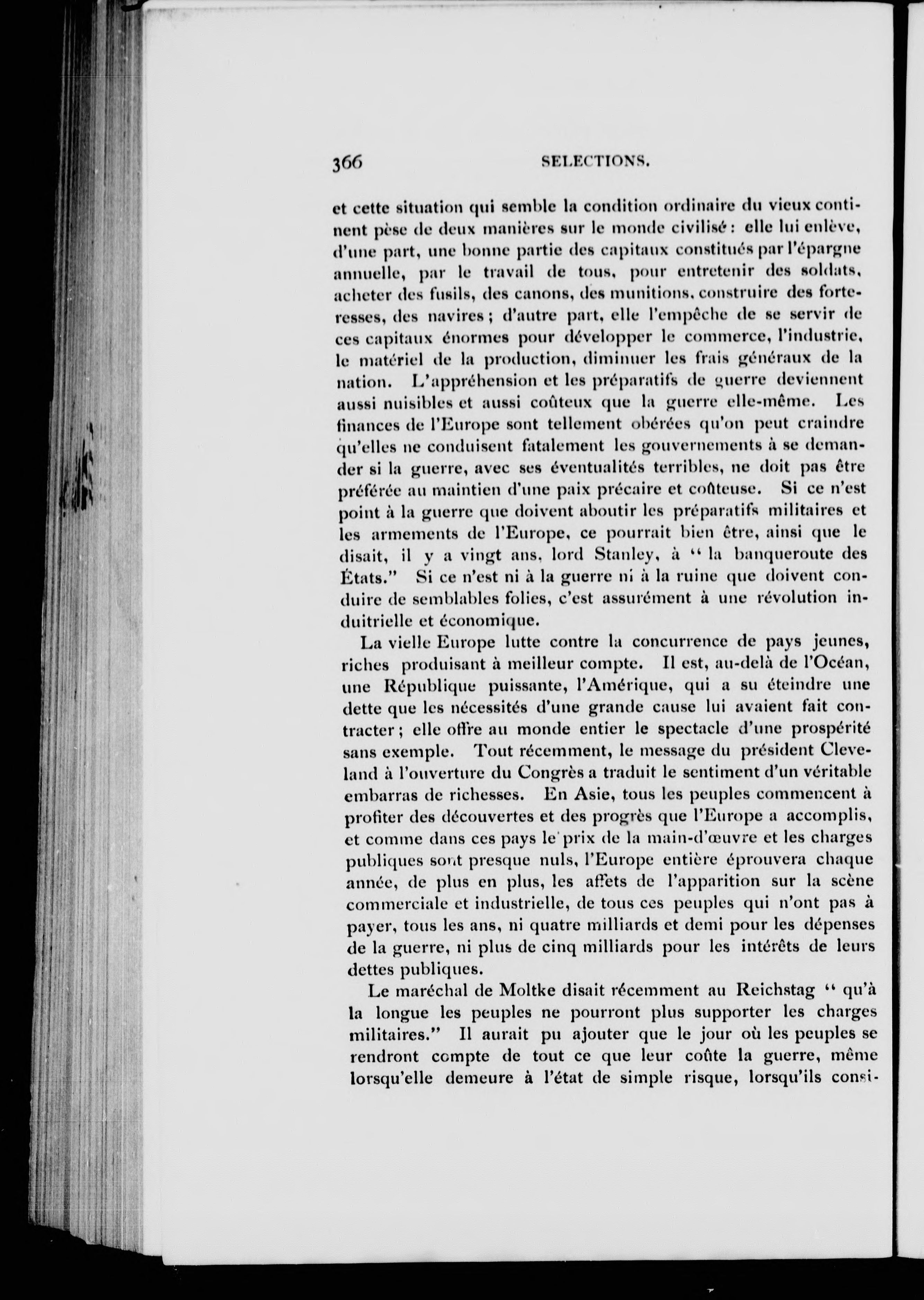 366 SELECTIONS.

et cette situation qui semble la condition ordinaire du vieux continent pèse de deux manières sur le monde civilisé : elle lui enlève, d'une part, une bonne partie des capitaux constitués par l'épargne annuelle, par le travail de tous, pour entretenir des soldats, acheter des fusils, des canons, des munitions, construire des forteresses, des navires ; d'autre part, elle l'empêche de se servir de ces capitaux énormes pour développer le commerce, l'industrie, le matériel de la production, diminuer les frais généraux de la nation. L'appréhension et les préparatifs de guerre deviennent aussi nuisibles et aussi coûteux que la guerre elle-même. Les finances de l'Europe sont tellement obérées qu'on peut craindre qu'elles ne conduisent fatalement les gouvernements à se demander si la guerre, avec ses éventualités terribles, ne doit pas être préférée au maintien d'une paix précaire et coûteuse. Si ce n'est point à la guerre que doivent aboutir les préparatifs militaires et les armements de l'Europe, ce pourrait bien être, ainsi que le disait, il y a vingt ans, lord Stanley, à " la banqueroute des États." Si ce n'est ni à la guerre ni à la ruine que doivent conduire de semblables folies, c'est assurément à une révolution induitrielle et économique.

La vielle Europe lutte contre la concurrence de pays jeunes, riches produisant à meilleur compte. Il est, au-delà de l'Océan, une République puissante, l'Amérique, qui a su éteindre une dette que les nécessités d'une grande cause lui avaient fait contracter ; elle offre au monde entier le spectacle d'une prospérité sans exemple. Tout récemment, le message du président Cleveland à l'ouverture du Congrès a traduit le sentiment d'un véritable embarras de richesses. En Asie, tous les peuples commencent à profiter des découvertes et des progrès que l'Europe a accomplis, et comme dans ces pays le prix de la main-d'œuvre et les charges publiques sont presque nuls, l'Europe entière éprouvera chaque année, de plus en plus, les affets de l'apparition sur la scène commerciale et industrielle, de tous ces peuples qui n'ont pas à payer, tous les ans, ni quatre milliards et demi pour les dépenses de la guerre, ni plus de cinq milliards pour les intérêts de leurs dettes publiques.

Le maréchal de Moltke disait récemment au Reichstag " qu'à la longue les peuples ne pourront plus supporter les charges militaires." Il aurait pu ajouter que le jour où les peuples se rendront compte de tout ce que leur coûte la guerre, même lorsqu'elle demeure à l'état de simple risque, lorsqu'ils consi-